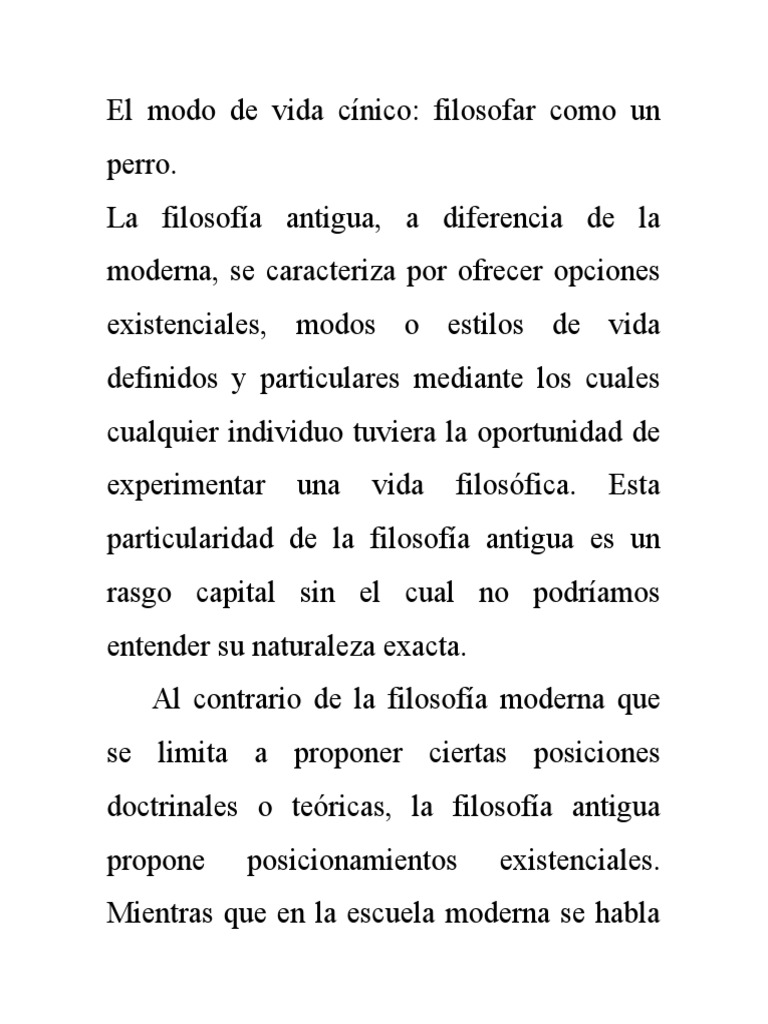 El modo de vida cínico: filosofar como un perro.

La filosofía antigua, a diferencia de la moderna, se caracteriza por ofrecer opciones existenciales, modos o estilos de vida definidos y particulares mediante los cuales cualquier individuo tuviera la oportunidad de experimentar una vida filosófica. Esta particularidad de la filosofía antigua es un rasgo capital sin el cual no podríamos entender su naturaleza exacta.

Al contrario de la filosofía moderna que se limita a proponer ciertas posiciones doctrinales o teóricas, la filosofía antigua propone posicionamientos existenciales. Mientras que en la escuela moderna se habla